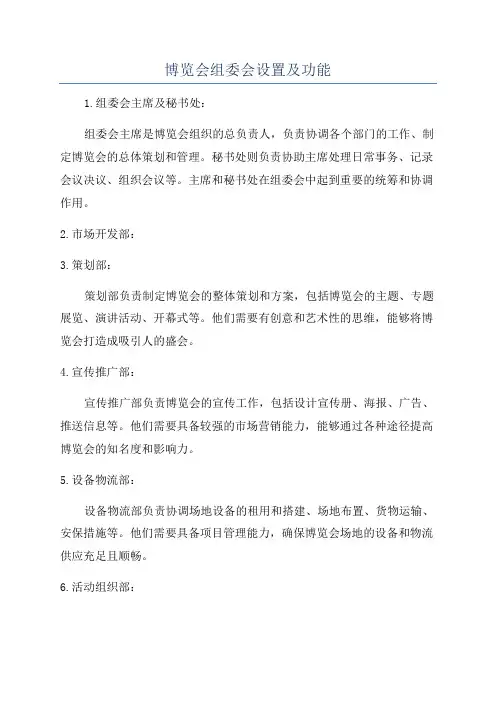 博览会组委会设置及功能

1.组委会主席及秘书处：

组委会主席是博览会组织的总负责人，负责协调各个部门的工作、制定博览会的总体策划和管理。秘书处则负责协助主席处理日常事务、记录会议决议、组织会议等。主席和秘书处在组委会中起到重要的统筹和协调作用。

2.市场开发部：

3.策划部：

策划部负责制定博览会的整体策划和方案，包括博览会的主题、专题展览、演讲活动、开幕式等。他们需要有创意和艺术性的思维，能够将博览会打造成吸引人的盛会。

4.宣传推广部：

宣传推广部负责博览会的宣传工作，包括设计宣传册、海报、广告、推送信息等。他们需要具备较强的市场营销能力，能够通过各种途径提高博览会的知名度和影响力。

5.设备物流部：

设备物流部负责协调场地设备的租用和搭建、场地布置、货物运输、安保措施等。他们需要具备项目管理能力，确保博览会场地的设备和物流供应充足且顺畅。

6.活动组织部：